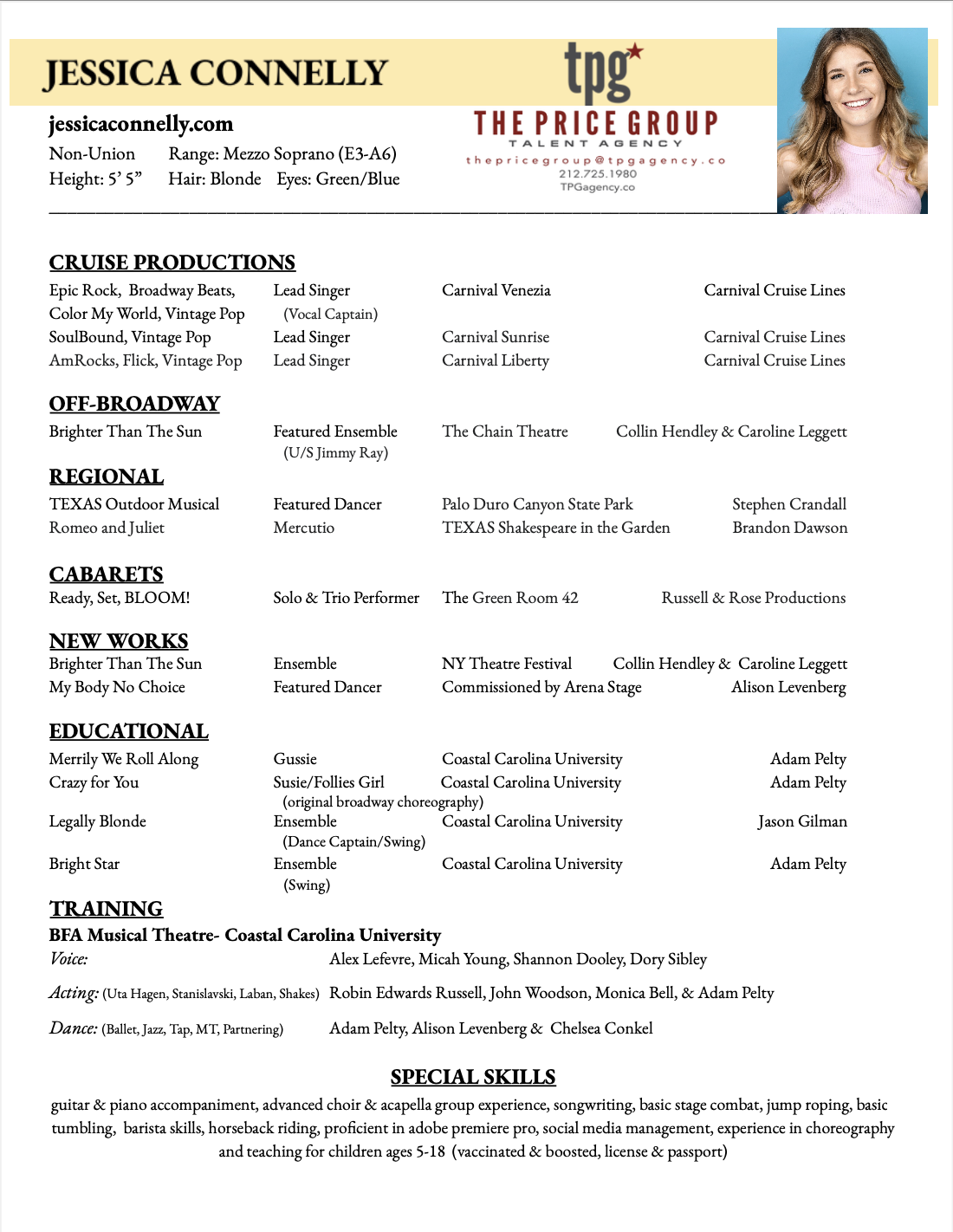 JESSICA CONNELLY

tpg
THE PRICE GROUP
TALENT AGENCY
thepricegroup@tpgagency.co
212.725.1980
TPGagency.co

jessicaconnelly.com
Non-Union Range: Mezzo Soprano (E3-A6)
Height: 5' 5" Hair: Blonde Eyes: Green/Blue

CRUISE PRODUCTIONS

| | | | |
|---|---|---|---|
| Epic Rock, Broadway Beats, Color My World, Vintage Pop | Lead Singer (Vocal Captain) | Carnival Venezia | Carnival Cruise Lines |
| SoulBound, Vintage Pop | Lead Singer | Carnival Sunrise | Carnival Cruise Lines |
| AmRocks, Flick, Vintage Pop | Lead Singer | Carnival Liberty | Carnival Cruise Lines |

OFF-BROADWAY

| | | | |
|---|---|---|---|
| Brighter Than The Sun | Featured Ensemble (U/S Jimmy Ray) | The Chain Theatre | Collin Hendley & Caroline Leggett |

REGIONAL

| | | | |
|---|---|---|---|
| TEXAS Outdoor Musical | Featured Dancer | Palo Duro Canyon State Park | Stephen Crandall |
| Romeo and Juliet | Mercutio | TEXAS Shakespeare in the Garden | Brandon Dawson |

CABARETS

| | | | |
|---|---|---|---|
| Ready, Set, BLOOM! | Solo & Trio Performer | The Green Room 42 | Russell & Rose Productions |

NEW WORKS

| | | | |
|---|---|---|---|
| Brighter Than The Sun | Ensemble | NY Theatre Festival | Collin Hendley & Caroline Leggett |
| My Body No Choice | Featured Dancer | Commissioned by Arena Stage | Alison Levenberg |

EDUCATIONAL

| | | | |
|---|---|---|---|
| Merrily We Roll Along | Gussie | Coastal Carolina University | Adam Pelty |
| Crazy for You | Susie/Follies Girl (original broadway choreography) | Coastal Carolina University | Adam Pelty |
| Legally Blonde | Ensemble (Dance Captain/Swing) | Coastal Carolina University | Jason Gilman |
| Bright Star | Ensemble (Swing) | Coastal Carolina University | Adam Pelty |

TRAINING
BFA Musical Theatre- Coastal Carolina University
Voice: Alex Lefevre, Micah Young, Shannon Dooley, Dory Sibley
Acting: (Uta Hagen, Stanislavski, Laban, Shakes) Robin Edwards Russell, John Woodson, Monica Bell, & Adam Pelty
Dance: (Ballet, Jazz, Tap, MT, Partnering) Adam Pelty, Alison Levenberg & Chelsea Conkel

SPECIAL SKILLS
guitar & piano accompaniment, advanced choir & acapella group experience, songwriting, basic stage combat, jump roping, basic tumbling, barista skills, horseback riding, proficient in adobe premiere pro, social media management, experience in choreography and teaching for children ages 5-18 (vaccinated & boosted, license & passport)